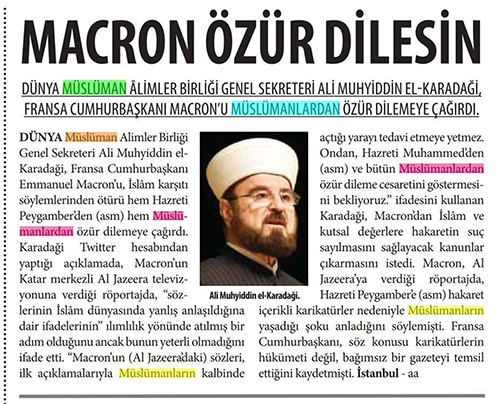 MACRON ÖZÜR DİLESİN

DÜNYA MÜSLÜMAN ÂLİMLER BİRLİĞİ GENEL SEKRETERİ ALİ MUHYİDDİN EL-KARADAĞİ, FRANSA CUMHURBAŞKANI MACRON'U MÜSLÜMANLARDAN ÖZÜR DİLEMEYE ÇAĞIRDI.

DÜNYA Müslüman Alimler Birliği Genel Sekreteri Ali Muhyiddin el-Karadaği, Fransa Cumhurbaşkanı Emmanuel Macron'u, İslâm karşıtı söylemlerinden ötürü hem Hazreti Peygamber'den (asm) hem Müslümanlardan özür dilemeye çağırdı. Karadaği Twitter hesabından yaptığı açıklamada, Macron'un Katar merkezli Al Jazeera televizyonuna verdiği röportajda, "sözlerinin İslâm dünyasında yanlış anlaşıldığına dair ifadelerinin" ılımlılık yönünde atılmış bir adım olduğunu ancak bunun yeterli olmadığını ifade etti. "Macron'un (Al Jazeera'daki) sözleri, ilk açıklamalarıyla Müslümanların kalbinde açtığı yarayı tedavi etmeye yetmez. Ondan, Hazreti Muhammed'den (asm) ve bütün Müslümanlardan özür dileme cesaretini göstermesini bekliyoruz." ifadesini kullanan Karadaği, Macron'dan İslâm ve kutsal değerlere hakaretin suç sayılmasını sağlayacak kanunlar çıkarmasını istedi. Macron, Al Jazeera'ya verdiği röportajda, Hazreti Peygamber'e (asm) hakaret içerikli karikatürler nedeniyle Müslümanların yaşadığı şoku anladığını söylemişti. Fransa Cumhurbaşkanı, söz konusu karikatürlerin hükümeti değil, bağımsız bir gazeteyi temsil ettiğini kaydetmişti. İstanbul - aa

Ali Muhyiddin el-Karadaği.